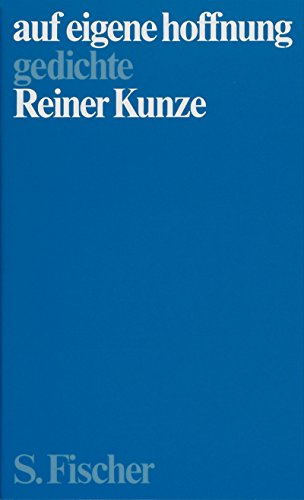 auf eigene hoffnung
gedichte
Reiner Kunze

S. Fischer